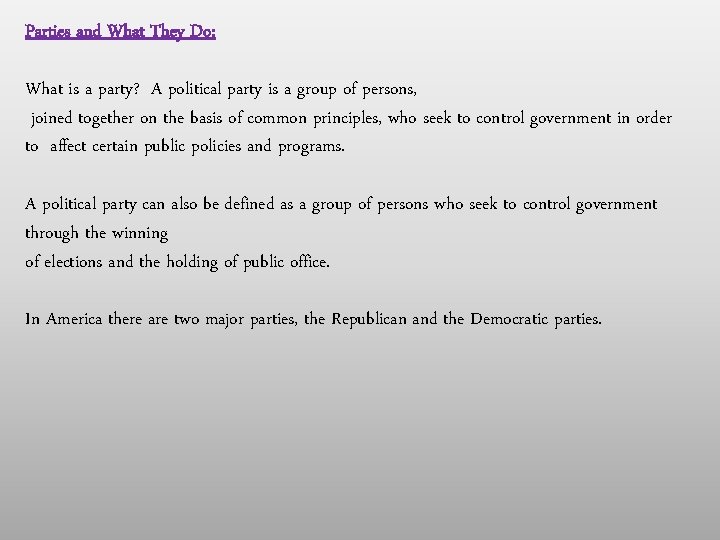 Parties and What They Do:

What is a party? A political party is a group of persons, joined together on the basis of common principles, who seek to control government in order to affect certain public policies and programs.

A political party can also be defined as a group of persons who seek to control government through the winning of elections and the holding of public office.

In America there are two major parties, the Republican and the Democratic parties.